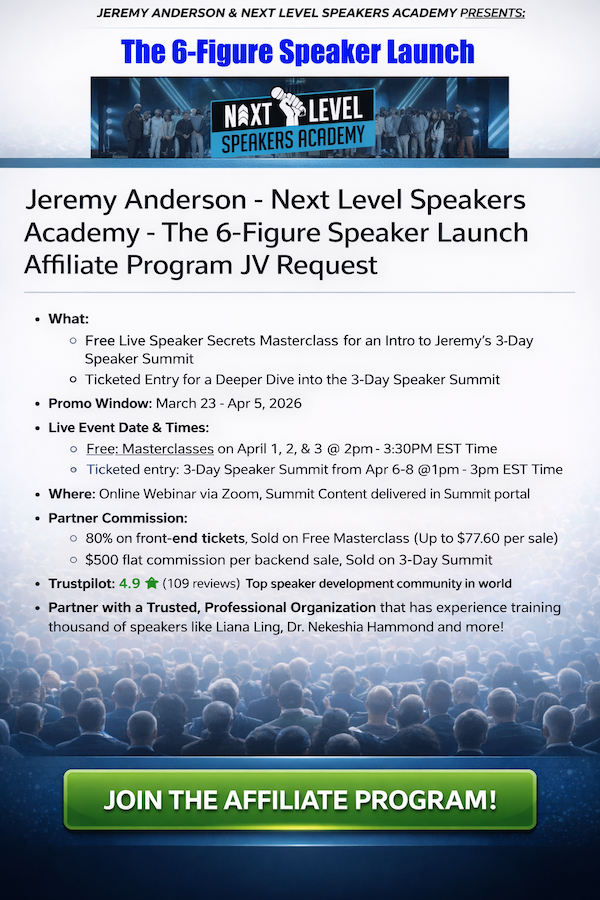 JEREMY ANDERSON & NEXT LEVEL SPEAKERS ACADEMY PRESENTS:

The 6-Figure Speaker Launch

NEXT LEVEL SPEAKERS ACADEMY

Jeremy Anderson - Next Level Speakers Academy - The 6-Figure Speaker Launch Affiliate Program JV Request

- What:
  - Free Live Speaker Secrets Masterclass for an Intro to Jeremy's 3-Day Speaker Summit
  - Ticketed Entry for a Deeper Dive into the 3-Day Speaker Summit
- Promo Window: March 23 - Apr 5, 2026
- Live Event Date & Times:
  - Free: Masterclasses on April 1, 2, & 3 @ 2pm - 3:30PM EST Time
  - Ticketed entry: 3-Day Speaker Summit from Apr 6-8 @1pm - 3pm EST Time
- Where: Online Webinar via Zoom, Summit Content delivered in Summit portal
- Partner Commission:
  - 80% on front-end tickets, Sold on Free Masterclass (Up to $77.60 per sale)
  - $500 flat commission per backend sale, Sold on 3-Day Summit
- Trustpilot: 4.9 (109 reviews) Top speaker development community in world
- Partner with a Trusted, Professional Organization that has experience training thousand of speakers like Liana Ling, Dr. Nekeshia Hammond and more!

JOIN THE AFFILIATE PROGRAM!